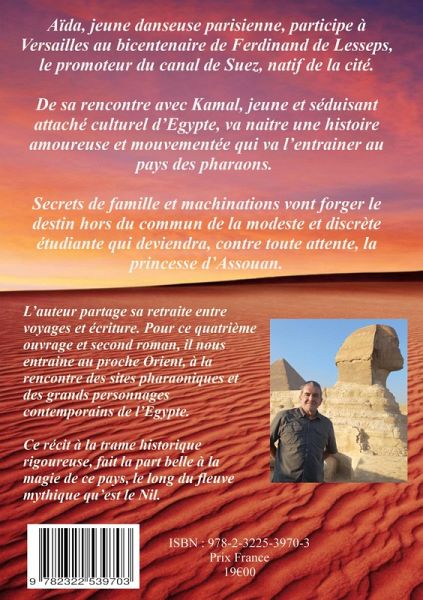 Aïda, jeune danseuse parisienne, participe à Versailles au bicentenaire de Ferdinand de Lesseps, le promoteur du canal de Suez, natif de la cité.

De sa rencontre avec Kamal, jeune et séduisant attaché culturel d'Egypte, va naitre une histoire amoureuse et mouvementée qui va l'entrainer au pays des pharaons.

Secrets de famille et machinations vont forger le destin hors du commun de la modeste et discrète étudiante qui deviendra, contre toute attente, la princesse d'Assouan.

L'auteur partage sa retraite entre voyages et écriture. Pour ce quatrième ouvrage et second roman, il nous entraine au proche Orient, à la rencontre des sites pharaoniques et des grands personnages contemporains de l'Egypte.

Ce récit à la trame historique rigoureuse, fait la part belle à la magie de ce pays, le long du fleuve mythique qu'est le Nil.

9 782322 539703

ISBN : 978-2-3225-3970-3
Prix France
19€00